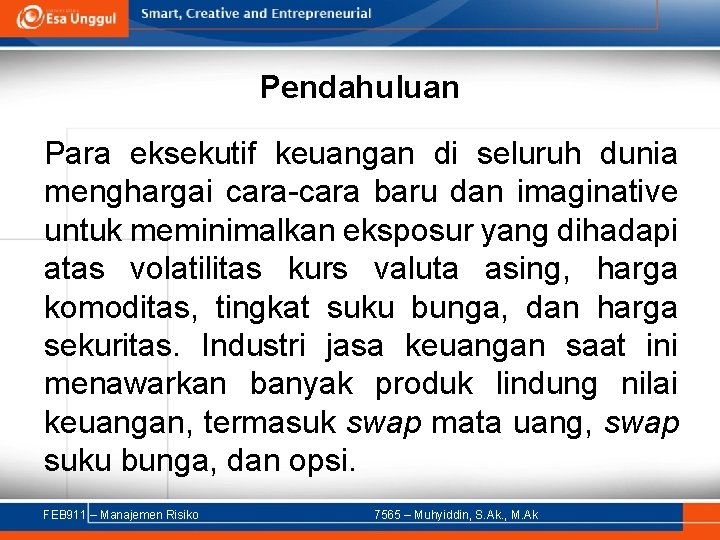 Esa Unggul
Smart, Creative and Entrepreneurial

Pendahuluan

Para eksekutif keuangan di seluruh dunia menghargai cara-cara baru dan imaginative untuk meminimalkan eksposur yang dihadapi atas volatilitas kurs valuta asing, harga komoditas, tingkat suku bunga, dan harga sekuritas. Industri jasa keuangan saat ini menawarkan banyak produk lindung nilai keuangan, termasuk swap mata uang, swap suku bunga, dan opsi.

FEB911 – Manajemen Risiko
7565 – Muhyiddin, S.Ak., M.Ak